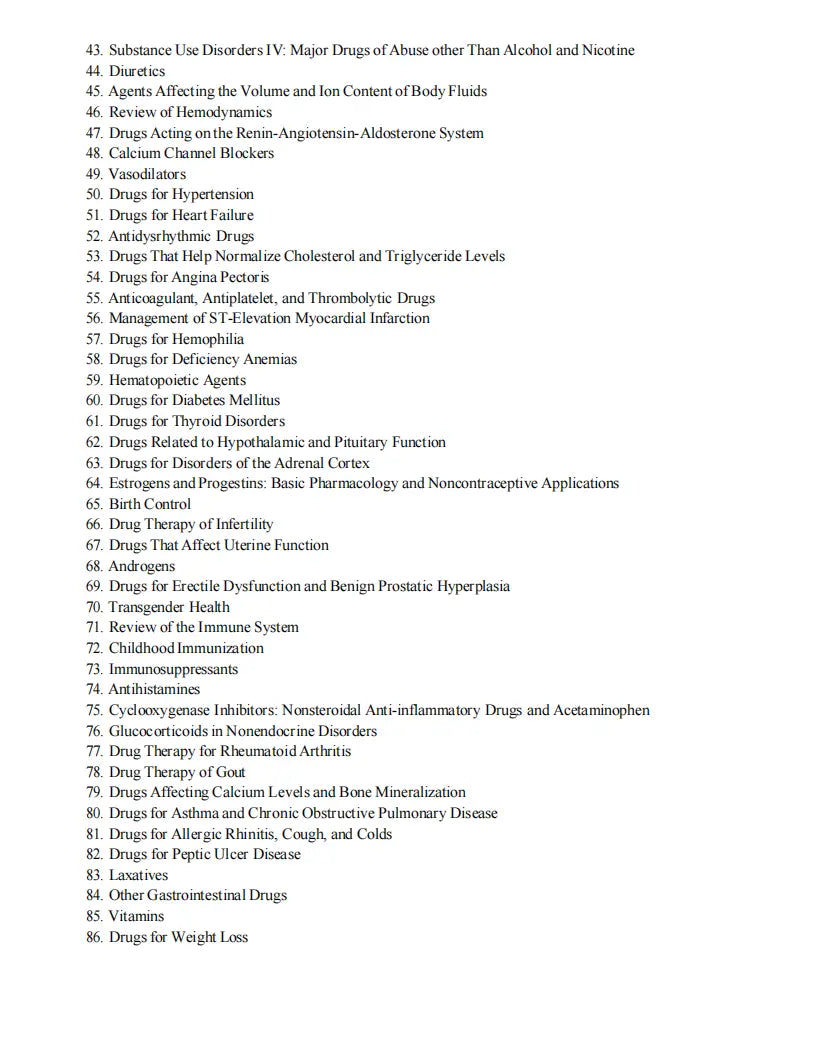 43. Substance Use Disorders IV: Major Drugs of Abuse other Than Alcohol and Nicotine
44. Diuretics
45. Agents Affecting the Volume and Ion Content of Body Fluids
46. Review of Hemodynamics
47. Drugs Acting on the Renin-Angiotensin-Aldosterone System
48. Calcium Channel Blockers
49. Vasodilators
50. Drugs for Hypertension
51. Drugs for Heart Failure
52. Antidysrhythmic Drugs
53. Drugs That Help Normalize Cholesterol and Triglyceride Levels
54. Drugs for Angina Pectoris
55. Anticoagulant, Antiplatelet, and Thrombolytic Drugs
56. Management of ST-Elevation Myocardial Infarction
57. Drugs for Hemophilia
58. Drugs for Deficiency Anemias
59. Hematopoietic Agents
60. Drugs for Diabetes Mellitus
61. Drugs for Thyroid Disorders
62. Drugs Related to Hypothalamic and Pituitary Function
63. Drugs for Disorders of the Adrenal Cortex
64. Estrogens and Progestins: Basic Pharmacology and Noncontraceptive Applications
65. Birth Control
66. Drug Therapy of Infertility
67. Drugs That Affect Uterine Function
68. Androgens
69. Drugs for Erectile Dysfunction and Benign Prostatic Hyperplasia
70. Transgender Health
71. Review of the Immune System
72. Childhood Immunization
73. Immunosuppressants
74. Antihistamines
75. Cyclooxygenase Inhibitors: Nonsteroidal Anti-inflammatory Drugs and Acetaminophen
76. Glucocorticoids in Nonendocrine Disorders
77. Drug Therapy for Rheumatoid Arthritis
78. Drug Therapy of Gout
79. Drugs Affecting Calcium Levels and Bone Mineralization
80. Drugs for Asthma and Chronic Obstructive Pulmonary Disease
81. Drugs for Allergic Rhinitis, Cough, and Colds
82. Drugs for Peptic Ulcer Disease
83. Laxatives
84. Other Gastrointestinal Drugs
85. Vitamins
86. Drugs for Weight Loss